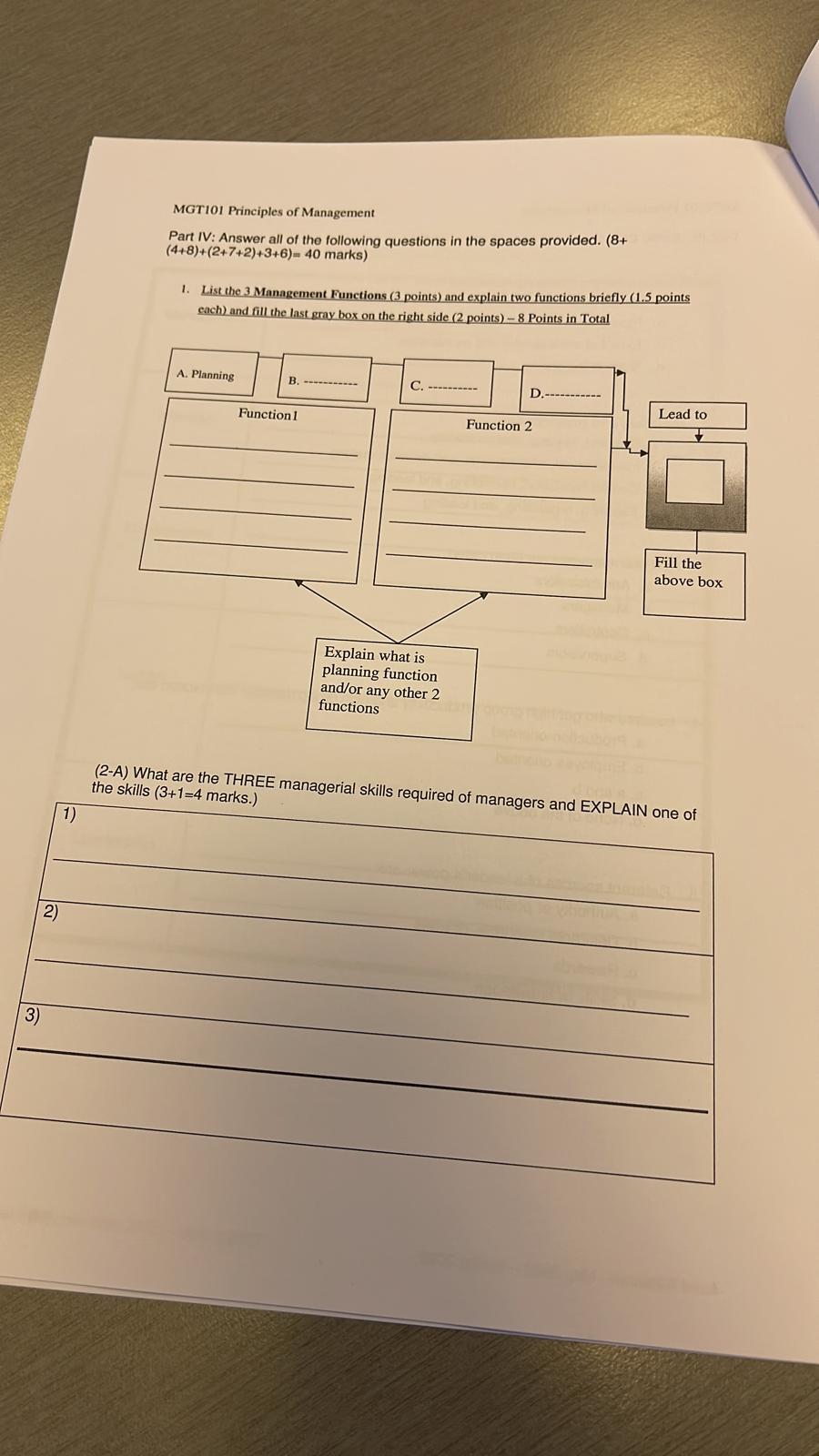 MGT101 Principles of Management

Part IV: Answer all of the following questions in the spaces provided. (8+(4+8)+(2+7+2)+3+6)= 40 marks)

1. List the 3 Management Functions (3 points) and explain two functions briefly (1.5 points each) and fill the last gray box on the right side (2 points) – 8 Points in Total

A. Planning

B. -----------

C. ----------

D.-----------

Function1

Function 2

Lead to

Fill the above box

Explain what is planning function and/or any other 2 functions

(2-A) What are the THREE managerial skills required of managers and EXPLAIN one of the skills (3+1=4 marks.)

1)

2)

3)